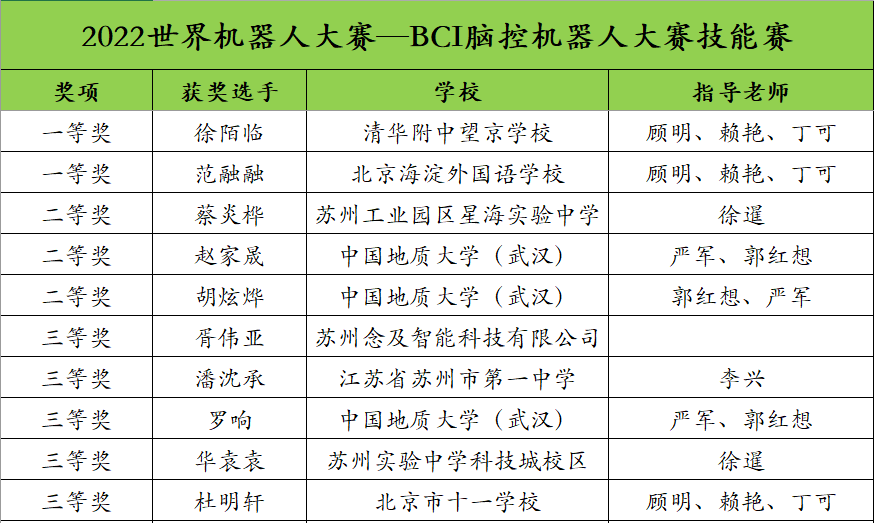 2022世界机器人大赛—BCI脑控机器人大赛技能赛

| 奖项 | 获奖选手 | 学校 | 指导老师 |
|---|---|---|---|
| 一等奖 | 徐陌临 | 清华附中望京学校 | 顾明、赖艳、丁可 |
| 一等奖 | 范融融 | 北京海淀外国语学校 | 顾明、赖艳、丁可 |
| 二等奖 | 蔡炎桦 | 苏州工业园区星海实验中学 | 徐暹 |
| 二等奖 | 赵家晟 | 中国地质大学（武汉） | 严军、郭红想 |
| 二等奖 | 胡炫烨 | 中国地质大学（武汉） | 郭红想、严军 |
| 三等奖 | 胥伟亚 | 苏州念及智能科技有限公司 | |
| 三等奖 | 潘沈承 | 江苏省苏州市第一中学 | 李兴 |
| 三等奖 | 罗响 | 中国地质大学（武汉） | 严军、郭红想 |
| 三等奖 | 华袁袁 | 苏州实验中学科技城校区 | 徐暹 |
| 三等奖 | 杜明轩 | 北京市十一学校 | 顾明、赖艳、丁可 |